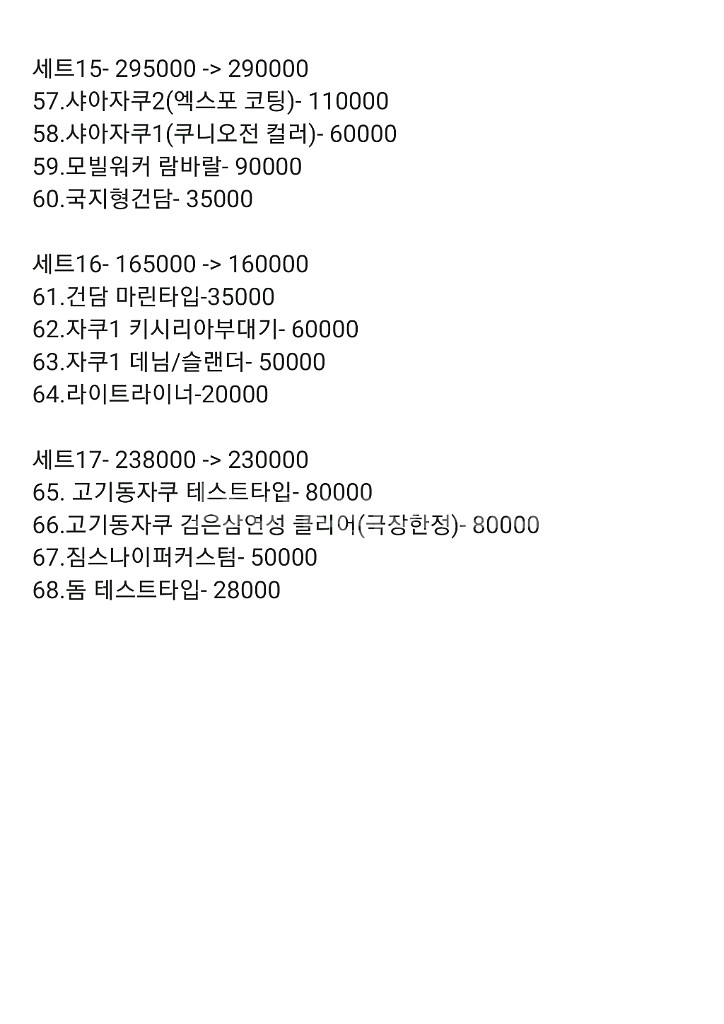 세트15- 295000 -> 290000
57.샤아자쿠2(엑스포 코팅)- 110000
58.샤아자쿠1(쿠니오전 컬러)- 60000
59.모빌워커 람바랄- 90000
60.국지형건담- 35000

세트16- 165000 -> 160000
61.건담 마린타입-35000
62.자쿠1 키시리아부대기- 60000
63.자쿠1 데님/슬랜더- 50000
64.라이트라이너-20000

세트17- 238000 -> 230000
65. 고기동자쿠 테스트타입- 80000
66.고기동자쿠 검은삼연성 클리어(극장한정)- 80000
67.짐스나이퍼커스텀- 50000
68.돔 테스트타입- 28000